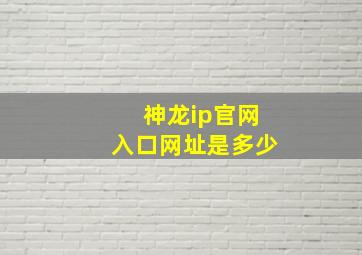 神龙ip官网
入口网址是多少